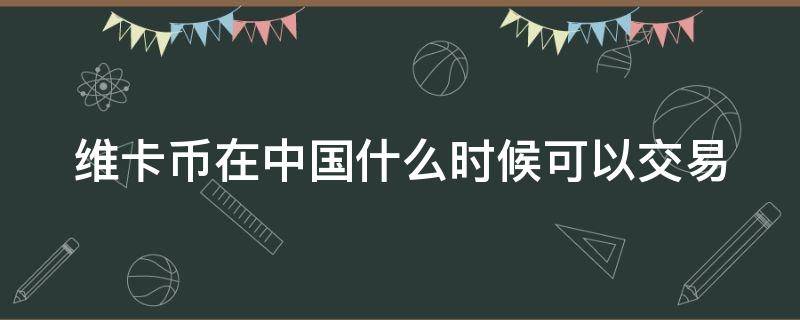 维卡币在中国什么时候可以交易